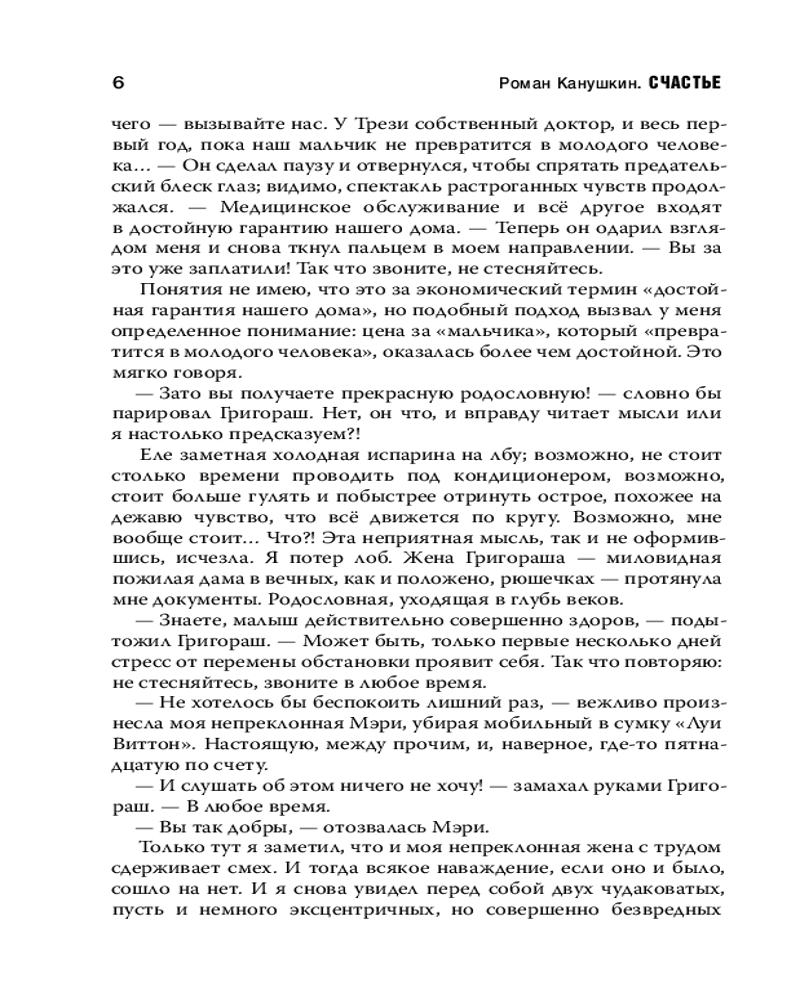 6 Роман Канушкин. СЧАСТЬЕ

чего — вызывайте нас. У Трези собственный доктор, и весь первый год, пока наш мальчик не превратится в молодого человека… — Он сделал паузу и отвернулся, чтобы спрятать предательский блеск глаз; видимо, спектакль растроганных чувств продолжался. — Медицинское обслуживание и всё другое входят в достойную гарантию нашего дома. — Теперь он одарил взглядом меня и снова ткнул пальцем в моем направлении. — Вы за это уже заплатили! Так что звоните, не стесняйтесь.

Понятия не имею, что это за экономический термин «достойная гарантия нашего дома», но подобный подход вызвал у меня определенное понимание: цена за «мальчика», который «превратится в молодого человека», оказалась более чем достойной. Это мягко говоря.

— Зато вы получаете прекрасную родословную! — словно бы парировал Григораш. Нет, он что, и вправду читает мысли или я настолько предсказуем?!

Еле заметная холодная испарина на лбу; возможно, не стоит столько времени проводить под кондиционером, возможно, стоит больше гулять и побыстрее отринуть острое, похожее на дежавю чувство, что всё движется по кругу. Возможно, мне вообще стоит… Что?! Эта неприятная мысль, так и не оформившись, исчезла. Я потер лоб. Жена Григораша — миловидная пожилая дама в вечных, как и положено, рюшечках — протянула мне документы. Родословная, уходящая в глубь веков.

— Знаете, малыш действительно совершенно здоров, — подытожил Григораш. — Может быть, только первые несколько дней стресс от перемены обстановки проявит себя. Так что повторяю: не стесняйтесь, звоните в любое время.

— Не хотелось бы беспокоить лишний раз, — вежливо произнесла моя непреклонная Мэри, убирая мобильный в сумку «Луи Виттон». Настоящую, между прочим, и, наверное, где-то пятнадцатую по счету.

— И слушать об этом ничего не хочу! — замахал руками Григораш. — В любое время.

— Вы так добры, — отозвалась Мэри.

Только тут я заметил, что и моя непреклонная жена с трудом сдерживает смех. И тогда всякое наваждение, если оно и было, сошло на нет. И я снова увидел перед собой двух чудаковатых, пусть и немного эксцентричных, но совершенно безвредных